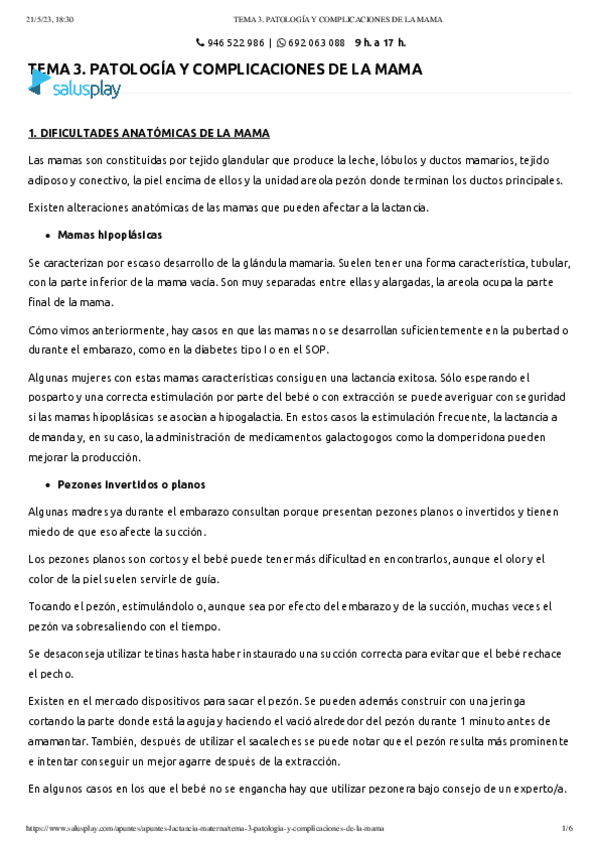 21/5/23, 18:30 TEMA 3. PATOLOGÍA Y COMPLICACIONES DE LA MAMA

946 522 986 | 692 063 088 9 h. a 17 h.

TEMA 3. PATOLOGÍA Y COMPLICACIONES DE LA MAMA

salusplay

1. DIFICULTADES ANATÓMICAS DE LA MAMA

Las mamas son constituidas por tejido glandular que produce la leche, lóbulos y ductos mamarios, tejido adiposo y conectivo, la piel encima de ellos y la unidad areola pezón donde terminan los ductos principales.

Existen alteraciones anatómicas de las mamas que pueden afectar a la lactancia.

• Mamas hipoplásicas

Se caracterizan por escaso desarrollo de la glándula mamaria. Suelen tener una forma característica, tubular, con la parte inferior de la mama vacía. Son muy separadas entre ellas y alargadas, la areola ocupa la parte final de la mama.

Cómo vimos anteriormente, hay casos en que las mamas no se desarrollan suficientemente en la pubertad o durante el embarazo, como en la diabetes tipo I o en el SOP.

Algunas mujeres con estas mamas características consiguen una lactancia exitosa. Sólo esperando el posparto y una correcta estimulación por parte del bebé o con extracción se puede averiguar con seguridad si las mamas hipoplásicas se asocian a hipogalactia. En estos casos la estimulación frecuente, la lactancia a demanda y, en su caso, la administración de medicamentos galactogogos como la domperidona pueden mejorar la producción.

• Pezones invertidos o planos

Algunas madres ya durante el embarazo consultan porque presentan pezones planos o invertidos y tienen miedo de que eso afecte la succión.

Los pezones planos son cortos y el bebé puede tener más dificultad en encontrarlos, aunque el olor y el color de la piel suelen servirle de guía.

Tocando el pezón, estimulándolo o, aunque sea por efecto del embarazo y de la succión, muchas veces el pezón va sobresaliendo con el tiempo.

Se desaconseja utilizar tetinas hasta haber instaurado una succión correcta para evitar que el bebé rechace el pecho.

Existen en el mercado dispositivos para sacar el pezón. Se pueden además construir con una jeringa cortando la parte donde está la aguja y haciendo el vació alrededor del pezón durante 1 minuto antes de amamantar. También, después de utilizar el sacaleches se puede notar que el pezón resulta más prominente e intentar conseguir un mejor agarre después de la extracción.

En algunos casos en los que el bebé no se engancha hay que utilizar pezonera bajo consejo de un experto/a.

https://www.salusplay.com/apuntes/apuntes-lactancia-materna/tema-3-patologia-y-complicaciones-de-la-mama 1/6